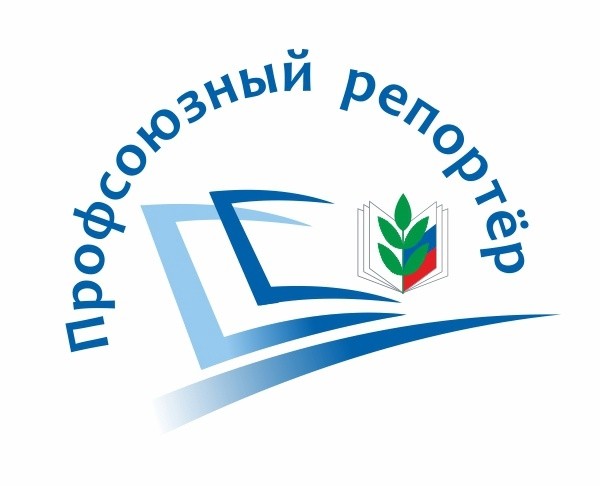 Профсоюзный репортёр